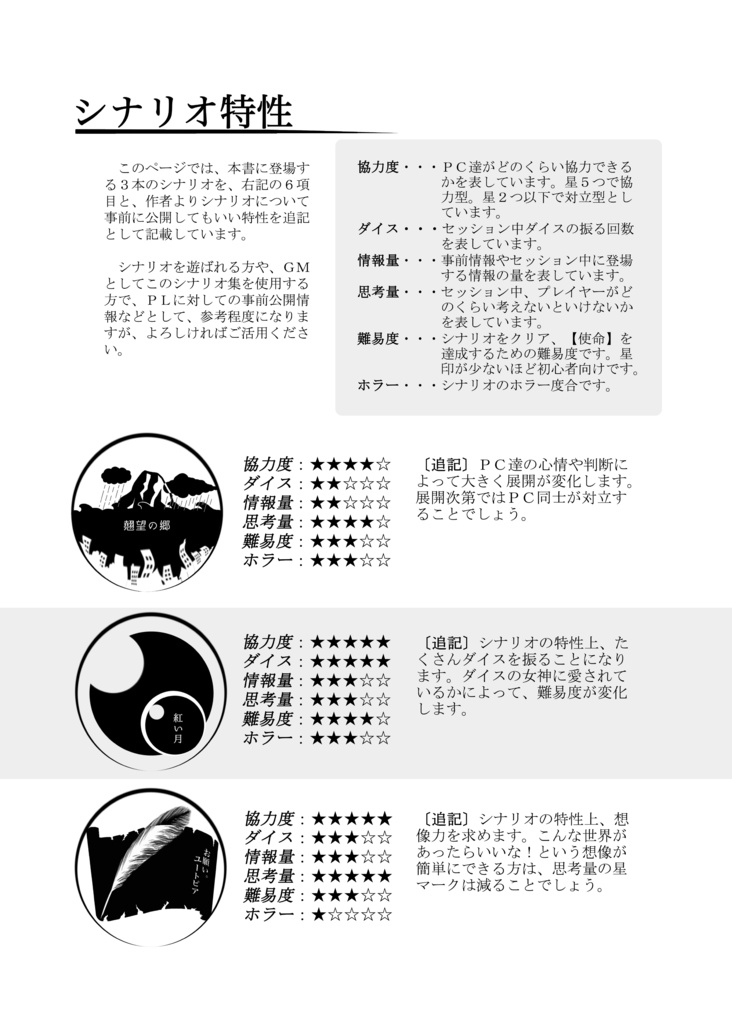 シナリオ特性

このページでは、本書に登場する３本のシナリオを、右記の６項目と、作者よりシナリオについて事前に公開してもいい特性を追記として記載しています。

シナリオを遊ばれる方や、ＧＭとしてこのシナリオ集を使用する方で、ＰＬに対しての事前公開情報などとして、参考程度になりますが、よろしければご活用ください。

協力度・・・ＰＣ達がどのくらい協力できるかを表しています。星５つで協力型。星２つ以下で対立型としています。
ダイス・・・セッション中ダイスの振る回数を表しています。
情報量・・・事前情報やセッション中に登場する情報の量を表しています。
思考量・・・セッション中、プレイヤーがどのくらい考えないといけないかを表しています。
難易度・・・シナリオをクリア、【使命】を達成するための難易度です。星印が少ないほど初心者向けです。
ホラー・・・シナリオのホラー度合です。

翹望の郷

協力度：★★★★☆
ダイス：★★☆☆☆
情報量：★★☆☆☆
思考量：★★★★☆
難易度：★★★☆☆
ホラー：★★★☆☆

〔追記〕ＰＣ達の心情や判断によって大きく展開が変化します。展開次第ではＰＣ同士が対立することでしょう。

紅い月

協力度：★★★★★
ダイス：★★★★★
情報量：★★★☆☆
思考量：★★★☆☆
難易度：★★★★☆
ホラー：★★★☆☆

〔追記〕シナリオの特性上、たくさんダイスを振ることになります。ダイスの女神に愛されているかによって、難易度が変化します。

お願い・ユートピア

協力度：★★★★★
ダイス：★★★☆☆
情報量：★★★☆☆
思考量：★★★★★
難易度：★★★☆☆
ホラー：★☆☆☆☆

〔追記〕シナリオの特性上、想像力を求めます。こんな世界があったらいいな！という想像が簡単にできる方は、思考量の星マークは減ることでしょう。